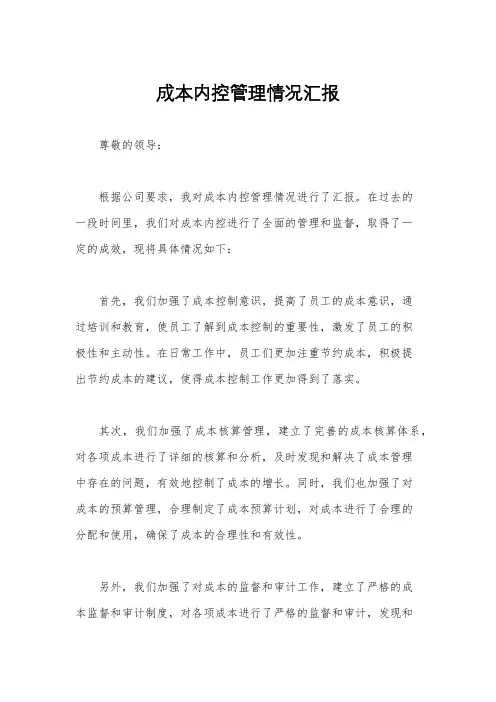 成本内控管理情况汇报

尊敬的领导：

根据公司要求，我对成本内控管理情况进行了汇报。在过去的一段时间里，我们对成本内控进行了全面的管理和监督，取得了一定的成效，现将具体情况如下：

首先，我们加强了成本控制意识，提高了员工的成本意识，通过培训和教育，使员工了解到成本控制的重要性，激发了员工的积极性和主动性。在日常工作中，员工们更加注重节约成本，积极提出节约成本的建议，使得成本控制工作更加得到了落实。

其次，我们加强了成本核算管理，建立了完善的成本核算体系，对各项成本进行了详细的核算和分析，及时发现和解决了成本管理中存在的问题，有效地控制了成本的增长。同时，我们也加强了对成本的预算管理，合理制定了成本预算计划，对成本进行了合理的分配和使用，确保了成本的合理性和有效性。

另外，我们加强了对成本的监督和审计工作，建立了严格的成本监督和审计制度，对各项成本进行了严格的监督和审计，发现和